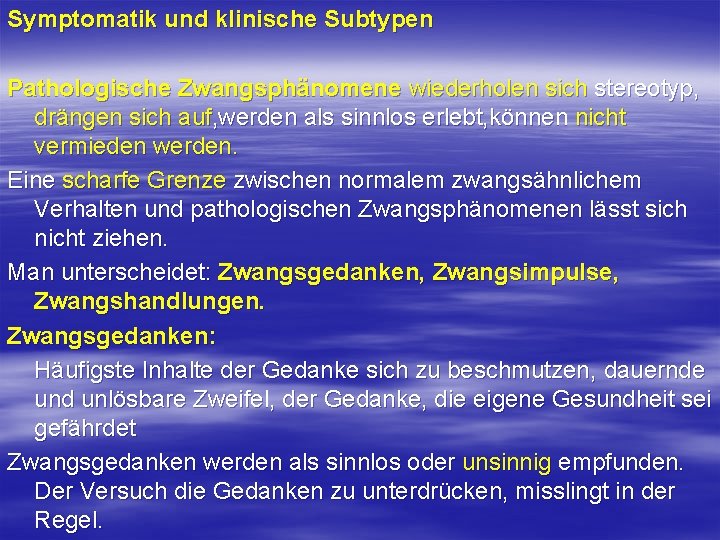 Symptomatik und klinische Subtypen

Pathologische Zwangsphänomene wiederholen sich stereotyp, drängen sich auf,werden als sinnlos erlebt,können nicht vermieden werden.

Eine scharfe Grenze zwischen normalem zwangsähnlichem Verhalten und pathologischen Zwangsphänomenen lässt sich nicht ziehen.

Man unterscheidet: Zwangsgedanken, Zwangsimpulse, Zwangshandlungen.

Zwangsgedanken:

Häufigste Inhalte der Gedanke sich zu beschmutzen, dauernde und unlösbare Zweifel, der Gedanke, die eigene Gesundheit sei gefährdet

Zwangsgedanken werden als sinnlos oder unsinnig empfunden. Der Versuch die Gedanken zu unterdrücken, misslingt in der Regel.